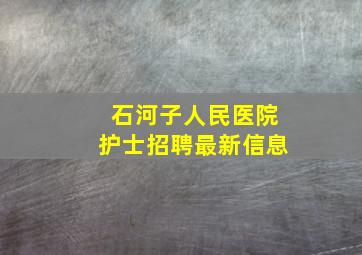 石河子人民医院
护士招聘最新信息